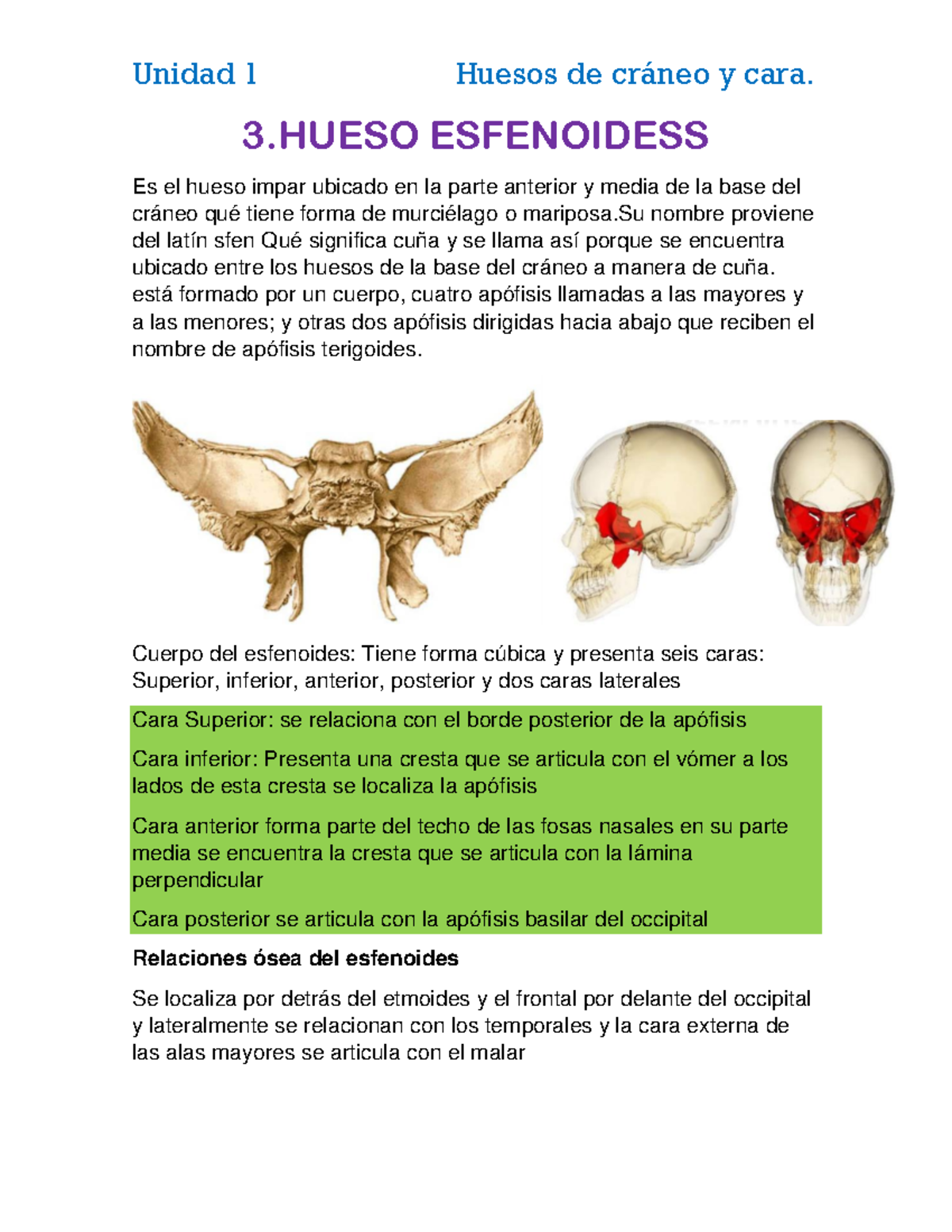 Unidad 1 Huesos de cráneo y cara.

3.HUESO ESFENOIDESS

Es el hueso impar ubicado en la parte anterior y media de la base del cráneo qué tiene forma de murciélago o mariposa.Su nombre proviene del latín sfen Qué significa cuña y se llama así porque se encuentra ubicado entre los huesos de la base del cráneo a manera de cuña. está formado por un cuerpo, cuatro apófisis llamadas a las mayores y a las menores; y otras dos apófisis dirigidas hacia abajo que reciben el nombre de apófisis terigoides.

Cuerpo del esfenoides: Tiene forma cúbica y presenta seis caras: Superior, inferior, anterior, posterior y dos caras laterales

Cara Superior: se relaciona con el borde posterior de la apófisis

Cara inferior: Presenta una cresta que se articula con el vómer a los lados de esta cresta se localiza la apófisis

Cara anterior forma parte del techo de las fosas nasales en su parte media se encuentra la cresta que se articula con la lámina perpendicular

Cara posterior se articula con la apófisis basilar del occipital

Relaciones ósea del esfenoides

Se localiza por detrás del etmoides y el frontal por delante del occipital y lateralmente se relacionan con los temporales y la cara externa de las alas mayores se articula con el malar